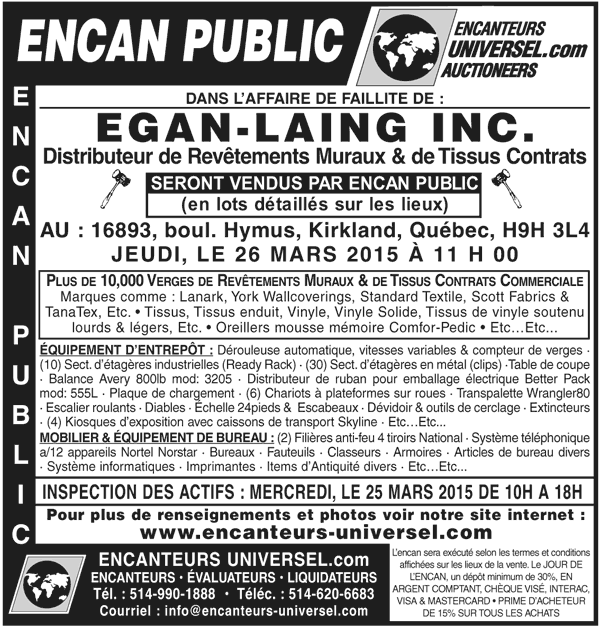 ENCAN PUBLIC

ENCANTEURS UNIVERSEL.com AUCTIONEERS

ENCAN PUBLIC

DANS L'AFFAIRE DE FAILLITE DE :

EGAN-LAING INC.

Distributeur de Revêtements Muraux & de Tissus Contrats

SERONT VENDUS PAR ENCAN PUBLIC
(en lots détaillés sur les lieux)

AU : 16893, boul. Hymus, Kirkland, Québec, H9H 3L4
JEUDI, LE 26 MARS 2015 À 11 H 00

PLUS DE 10,000 VERGES DE REVÊTEMENTS MURAUX & DE TISSUS CONTRATS COMMERCIALE
Marques comme : Lanark, York Wallcoverings, Standard Textile, Scott Fabrics & TanaTex, Etc. • Tissus, Tissus enduit, Vinyle, Vinyle Solide, Tissus de vinyle soutenu lourds & légers, Etc. • Oreillers mousse mémoire Comfor-Pedic • Etc…Etc...

ÉQUIPEMENT D'ENTREPÔT : Dérouleuse automatique, vitesses variables & compteur de verges · (10) Sect. d'étagères industrielles (Ready Rack) · (30) Sect. d'étagères en métal (clips) · Table de coupe · Balance Avery 800lb mod: 3205 · Distributeur de ruban pour emballage électrique Better Pack mod: 555L · Plaque de chargement · (6) Chariots à plateformes sur roues · Transpalette Wrangler80 · Escalier roulants · Diables · Échelle 24pieds & Escabeaux · Dévidoir & outils de cerclage · Extincteurs · (4) Kiosques d'exposition avec caissons de transport Skyline · Etc…Etc...
MOBILIER & ÉQUIPEMENT DE BUREAU : (2) Filières anti-feu 4 tiroirs National · Système téléphonique a/12 appareils Nortel Norstar · Bureaux · Fauteuils · Classeurs · Armoires · Articles de bureau divers · Système informatiques · Imprimantes · Items d'Antiquité divers · Etc…Etc...

INSPECTION DES ACTIFS : MERCREDI, LE 25 MARS 2015 DE 10H A 18H

Pour plus de renseignements et photos voir notre site internet :
www.encanteurs-universel.com

ENCANTEURS UNIVERSEL.com
ENCANTEURS · ÉVALUATEURS · LIQUIDATEURS
Tél. : 514-990-1888 • Téléc. : 514-620-6683
Courriel : info@encanteurs-universel.com

L'encan sera exécuté selon les termes et conditions affichées sur les lieux de la vente. Le JOUR DE L'ENCAN, un dépôt minimum de 30%, EN ARGENT COMPTANT, CHÈQUE VISÉ, INTERAC, VISA & MASTERCARD • PRIME D'ACHETEUR DE 15% SUR TOUS LES ACHATS